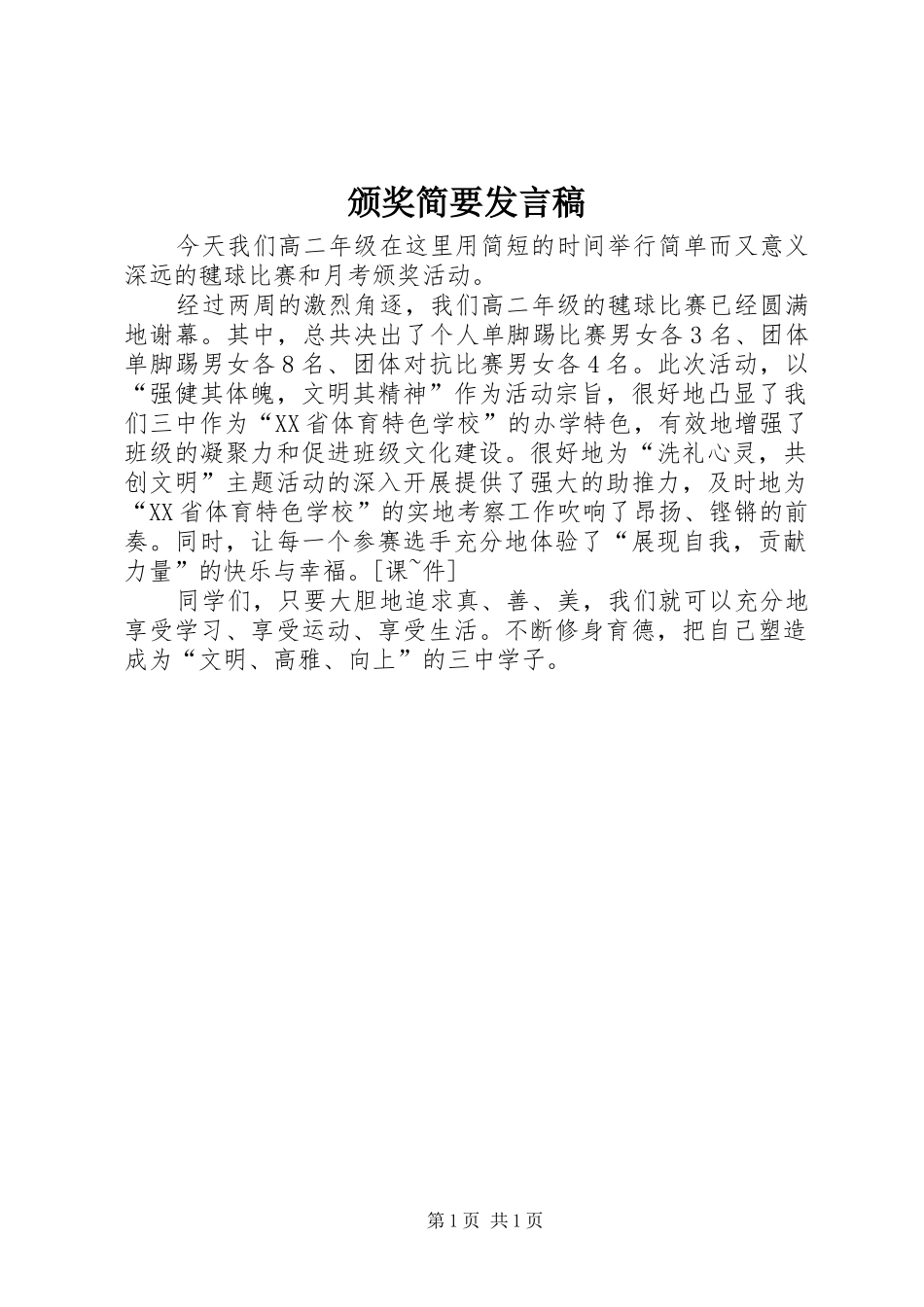 颁奖简要发言稿

今天我们高二年级在这里用简短的时间举行简单而又意义深远的毽球比赛和月考颁奖活动。

经过两周的激烈角逐，我们高二年级的毽球比赛已经圆满地谢幕。其中，总共决出了个人单脚踢比赛男女各３名、团体单脚踢男女各８名、团体对抗比赛男女各４名。此次活动，以“强健其体魄，文明其精神”作为活动宗旨，很好地凸显了我们三中作为“XX省体育特色学校”的办学特色，有效地增强了班级的凝聚力和促进班级文化建设。很好地为“洗礼心灵，共创文明”主题活动的深入开展提供了强大的助推力，及时地为“XX省体育特色学校”的实地考察工作吹响了昂扬、铿锵的前奏。同时，让每一个参赛选手充分地体验了“展现自我，贡献力量”的快乐与幸福。[课~件]

同学们，只要大胆地追求真、善、美，我们就可以充分地享受学习、享受运动、享受生活。不断修身育德，把自己塑造成为“文明、高雅、向上”的三中学子。

第１页 共１页